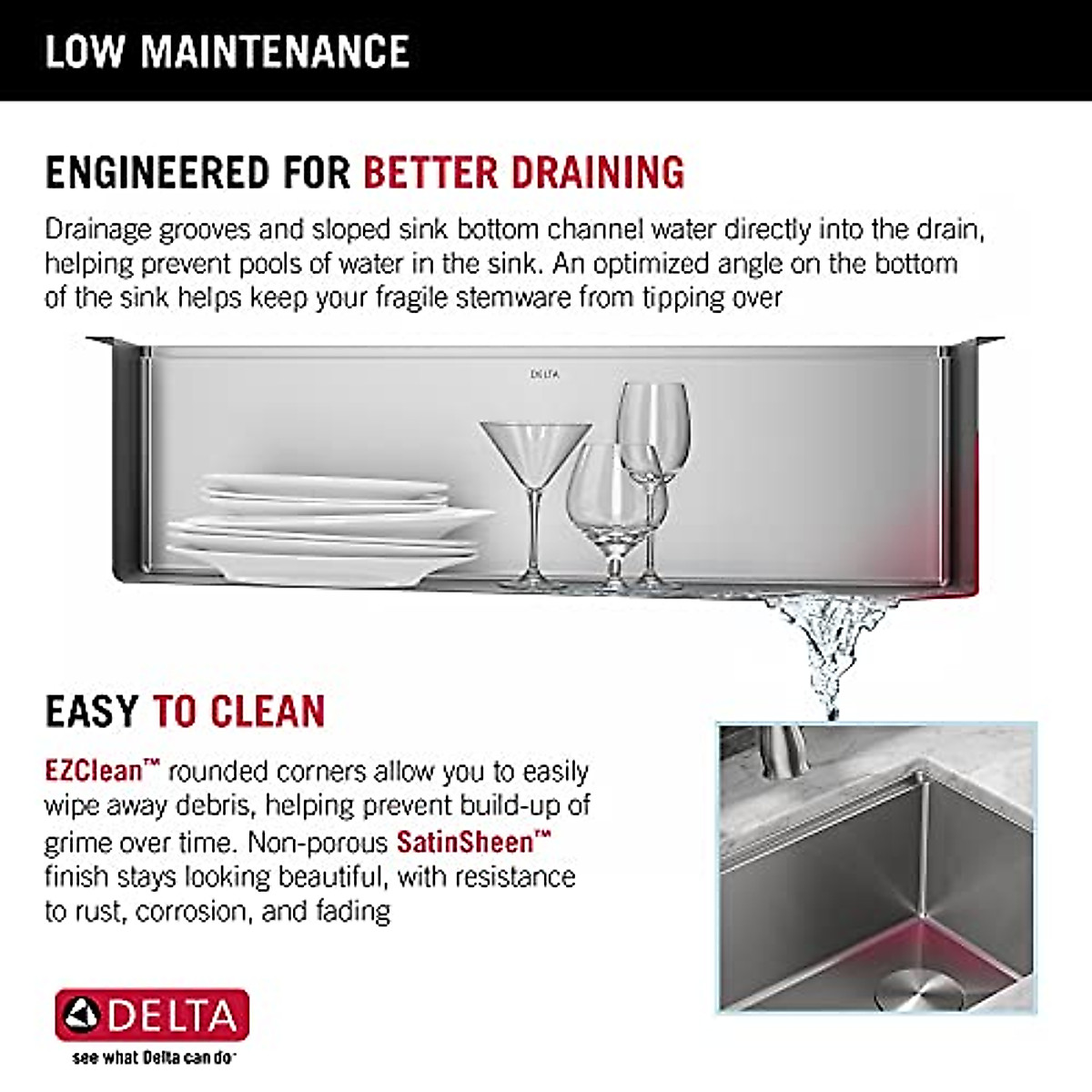 LOW MAINTENANCE

ENGINEERED FOR BETTER DRAINING

Drainage grooves and sloped sink bottom channel water directly into the drain, helping prevent pools of water in the sink. An optimized angle on the bottom of the sink helps keep your fragile stemware from tipping over

DELTA

EASY TO CLEAN

EZClean™ rounded corners allow you to easily wipe away debris, helping prevent build-up of grime over time. Non-porous SatinSheen™ finish stays looking beautiful, with resistance to rust, corrosion, and fading

DELTA

see what Delta can do